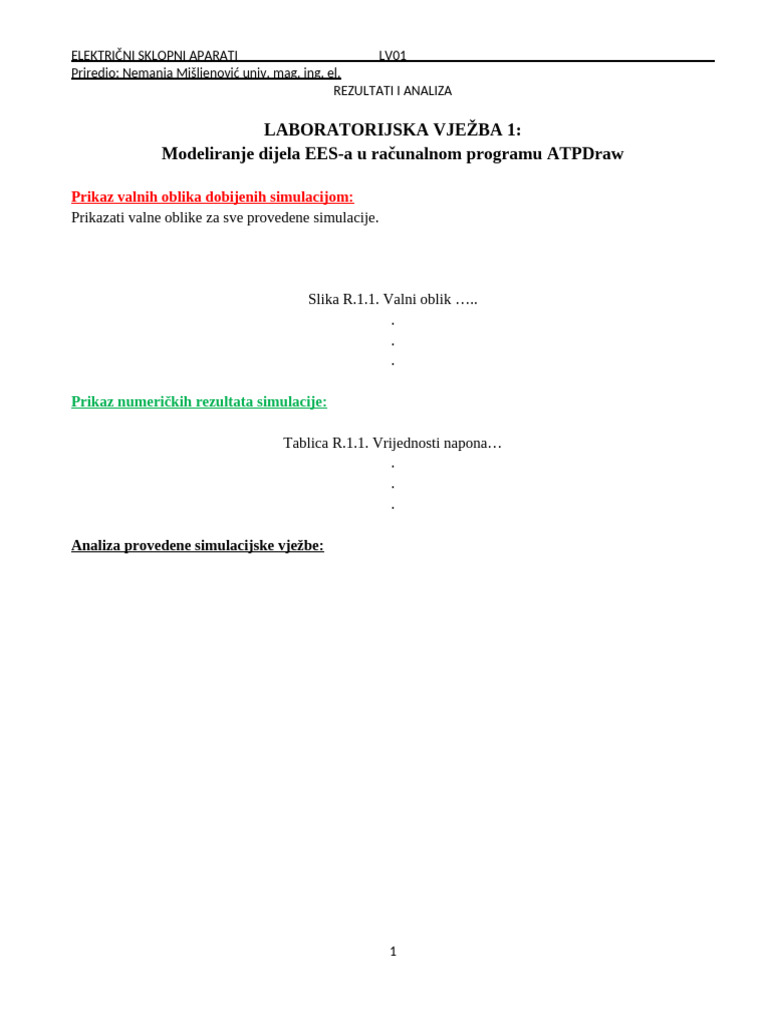 ELEKTRIČNI SKLOPNI APARATI LV01
Priredio: Nemanja Mišljenović univ. mag. ing. el.
REZULTATI I ANALIZA

LABORATORIJSKA VJEŽBA 1:
Modeliranje dijela EES-a u računalnom programu ATPDraw

Prikaz valnih oblika dobijenih simulacijom:
Prikazati valne oblike za sve provedene simulacije.

Slika R.1.1. Valni oblik …..
.
.
.

Prikaz numeričkih rezultata simulacije:

Tablica R.1.1. Vrijednosti napona…
.
.
.

Analiza provedene simulacijske vježbe:

1